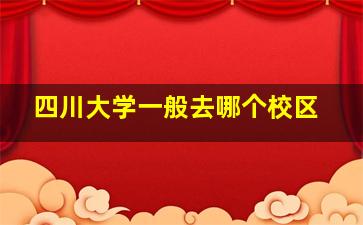 四川大学一般去哪个校区